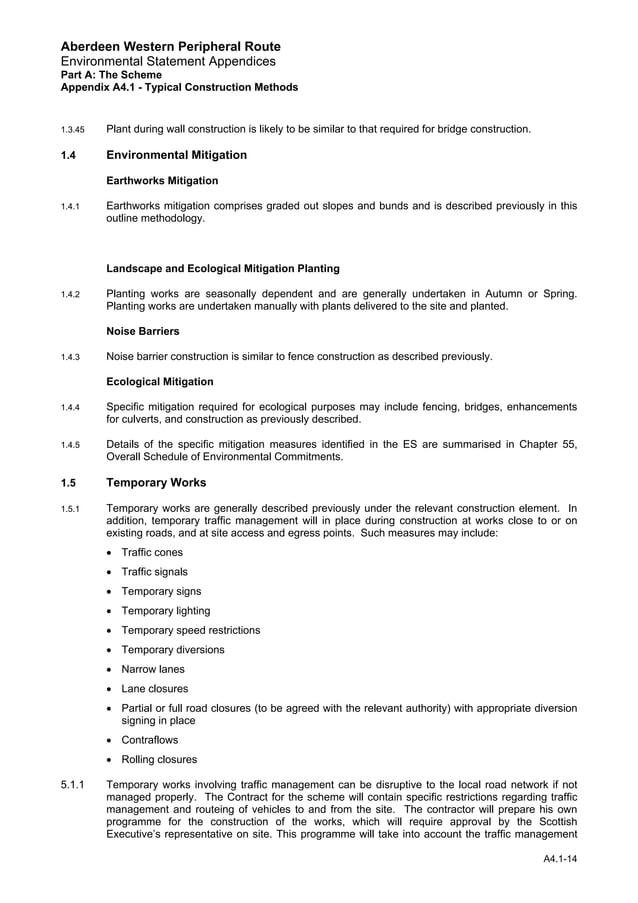 Aberdeen Western Peripheral Route
Environmental Statement Appendices
Part A: The Scheme
Appendix A4.1 - Typical Construction Methods

1.3.45 Plant during wall construction is likely to be similar to that required for bridge construction.

1.4 Environmental Mitigation

Earthworks Mitigation

1.4.1 Earthworks mitigation comprises graded out slopes and bunds and is described previously in this outline methodology.

Landscape and Ecological Mitigation Planting

1.4.2 Planting works are seasonally dependent and are generally undertaken in Autumn or Spring. Planting works are undertaken manually with plants delivered to the site and planted.

Noise Barriers

1.4.3 Noise barrier construction is similar to fence construction as described previously.

Ecological Mitigation

1.4.4 Specific mitigation required for ecological purposes may include fencing, bridges, enhancements for culverts, and construction as previously described.

1.4.5 Details of the specific mitigation measures identified in the ES are summarised in Chapter 55, Overall Schedule of Environmental Commitments.

1.5 Temporary Works

1.5.1 Temporary works are generally described previously under the relevant construction element. In addition, temporary traffic management will in place during construction at works close to or on existing roads, and at site access and egress points. Such measures may include:

• Traffic cones
• Traffic signals
• Temporary signs
• Temporary lighting
• Temporary speed restrictions
• Temporary diversions
• Narrow lanes
• Lane closures
• Partial or full road closures (to be agreed with the relevant authority) with appropriate diversion signing in place
• Contraflows
• Rolling closures

5.1.1 Temporary works involving traffic management can be disruptive to the local road network if not managed properly. The Contract for the scheme will contain specific restrictions regarding traffic management and routeing of vehicles to and from the site. The contractor will prepare his own programme for the construction of the works, which will require approval by the Scottish Executive's representative on site. This programme will take into account the traffic management

A4.1-14